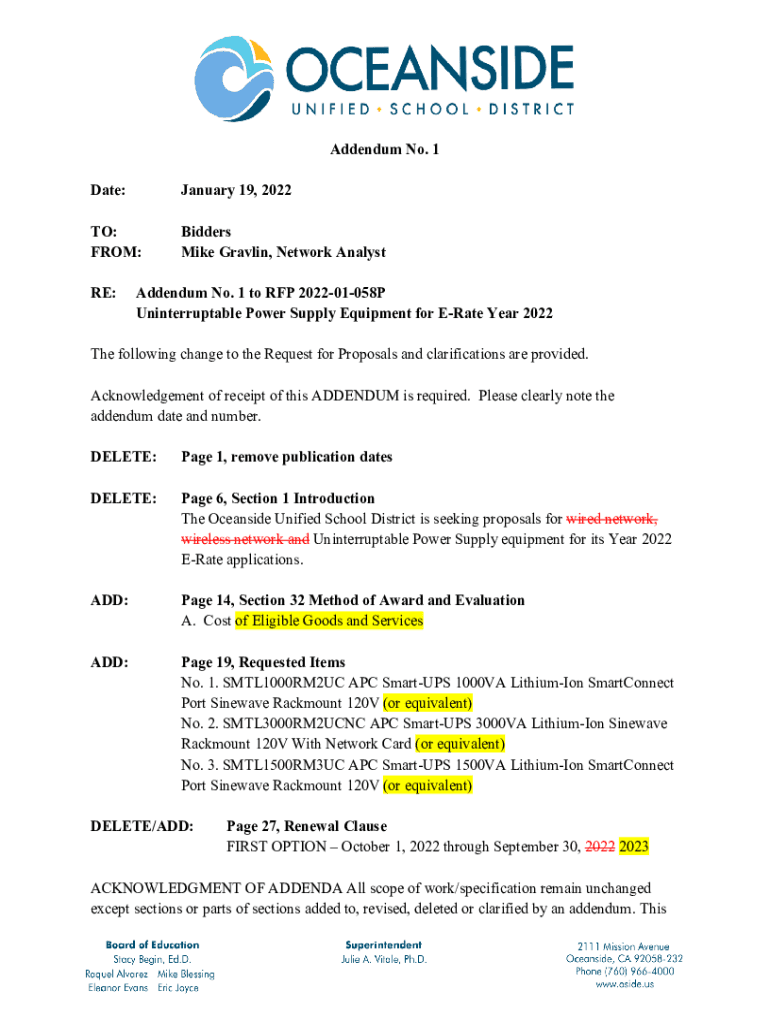 OCEANSIDE
UNIFIED • SCHOOL • DISTRICT

Addendum No. 1

Date: January 19, 2022

TO: Bidders
FROM: Mike Gravlin, Network Analyst

RE: Addendum No. 1 to RFP 2022-01-058P
Uninterruptable Power Supply Equipment for E-Rate Year 2022

The following change to the Request for Proposals and clarifications are provided.

Acknowledgement of receipt of this ADDENDUM is required. Please clearly note the addendum date and number.

DELETE: Page 1, remove publication dates

DELETE: Page 6, Section 1 Introduction
The Oceanside Unified School District is seeking proposals for wired network, wireless network and Uninterruptable Power Supply equipment for its Year 2022 E-Rate applications.

ADD: Page 14, Section 32 Method of Award and Evaluation
A. Cost of Eligible Goods and Services

ADD: Page 19, Requested Items
No. 1. SMTL1000RM2UC APC Smart-UPS 1000VA Lithium-Ion SmartConnect Port Sinewave Rackmount 120V (or equivalent)
No. 2. SMTL3000RM2UCNC APC Smart-UPS 3000VA Lithium-Ion Sinewave Rackmount 120V With Network Card (or equivalent)
No. 3. SMTL1500RM3UC APC Smart-UPS 1500VA Lithium-Ion SmartConnect Port Sinewave Rackmount 120V (or equivalent)

DELETE/ADD: Page 27, Renewal Clause
FIRST OPTION – October 1, 2022 through September 30, 2022 2023

ACKNOWLEDGMENT OF ADDENDA All scope of work/specification remain unchanged except sections or parts of sections added to, revised, deleted or clarified by an addendum. This

Board of Education
Stacy Begin, Ed.D.
Raquel Alvarez Mike Blessing
Eleanor Evans Eric Joyce

Superintendent
Julie A. Vitale, Ph.D.

2111 Mission Avenue
Oceanside, CA 92058-232
Phone (760) 966-4000
www.oside.us